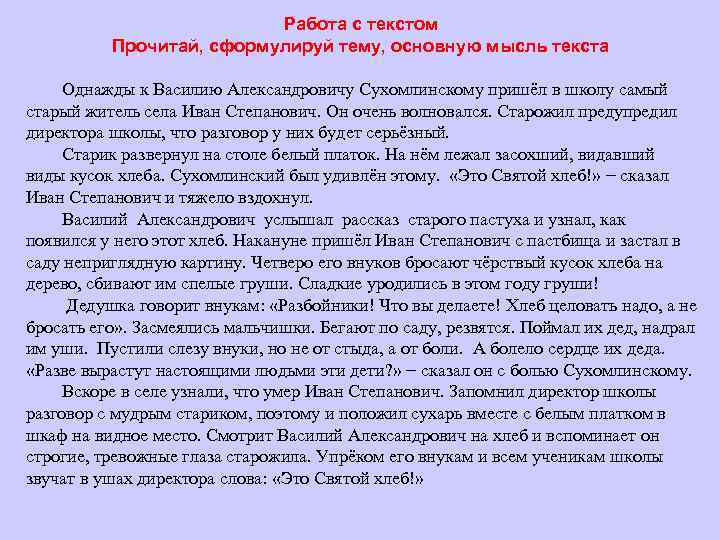 Работа с текстом
Прочитай, сформулируй тему, основную мысль текста

Однажды к Василию Александровичу Сухомлинскому пришёл в школу самый старый житель села Иван Степанович. Он очень волновался. Старожил предупредил директора школы, что разговор у них будет серьёзный.

Старик развернул на столе белый платок. На нём лежал засохший, видавший виды кусок хлеба. Сухомлинский был удивлён этому. «Это Святой хлеб!» – сказал Иван Степанович и тяжело вздохнул.

Василий Александрович услышал рассказ старого пастуха и узнал, как появился у него этот хлеб. Накануне пришёл Иван Степанович с пастбища и застал в саду неприглядную картину. Четверо его внуков бросают чёрствый кусок хлеба на дерево, сбивают им спелые груши. Сладкие уродились в этом году груши!

Дедушка говорит внукам: «Разбойники! Что вы делаете! Хлеб целовать надо, а не бросать его». Засмеялись мальчишки. Бегают по саду, резвятся. Поймал их дед, надрал им уши. Пустили слезу внуки, но не от стыда, а от боли. А болело сердце их деда. «Разве вырастут настоящими людьми эти дети?» – сказал он с болью Сухомлинскому.

Вскоре в селе узнали, что умер Иван Степанович. Запомнил директор школы разговор с мудрым стариком, поэтому и положил сухарь вместе с белым платком в шкаф на видное место. Смотрит Василий Александрович на хлеб и вспоминает он строгие, тревожные глаза старожила. Упрёком его внукам и всем ученикам школы звучат в ушах директора слова: «Это Святой хлеб!»